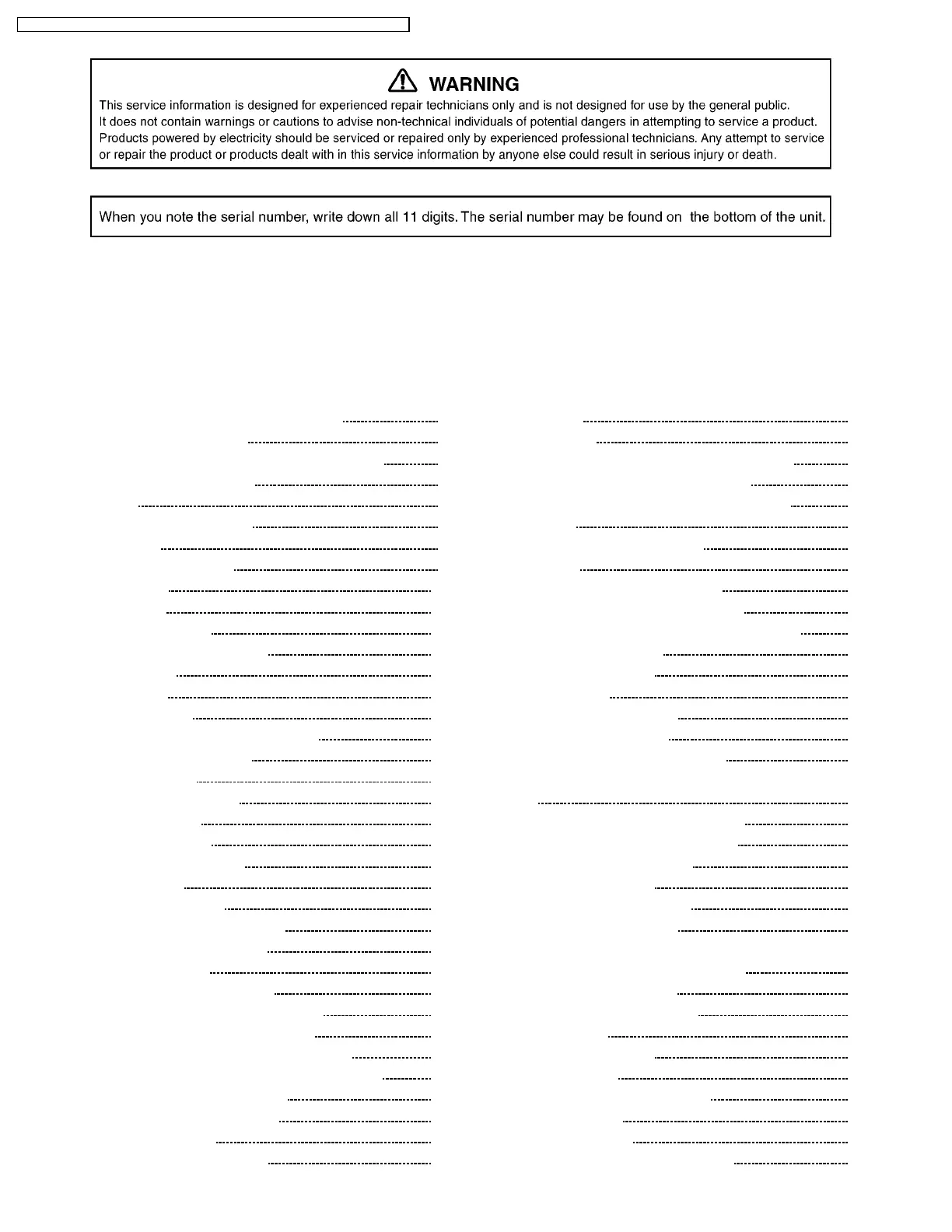 WARNING

This service information is designed for experienced repair technicians only and is not designed for use by the general public. It does not contain warnings or cautions to advise non-technical individuals of potential dangers in attempting to service a product. Products powered by electricity should be serviced or repaired only by experienced professional technicians. Any attempt to service or repair the product or products dealt with in this service information by anyone else could result in serious injury or death.

When you note the serial number, write down all 11 digits. The serial number may be found on the bottom of the unit.